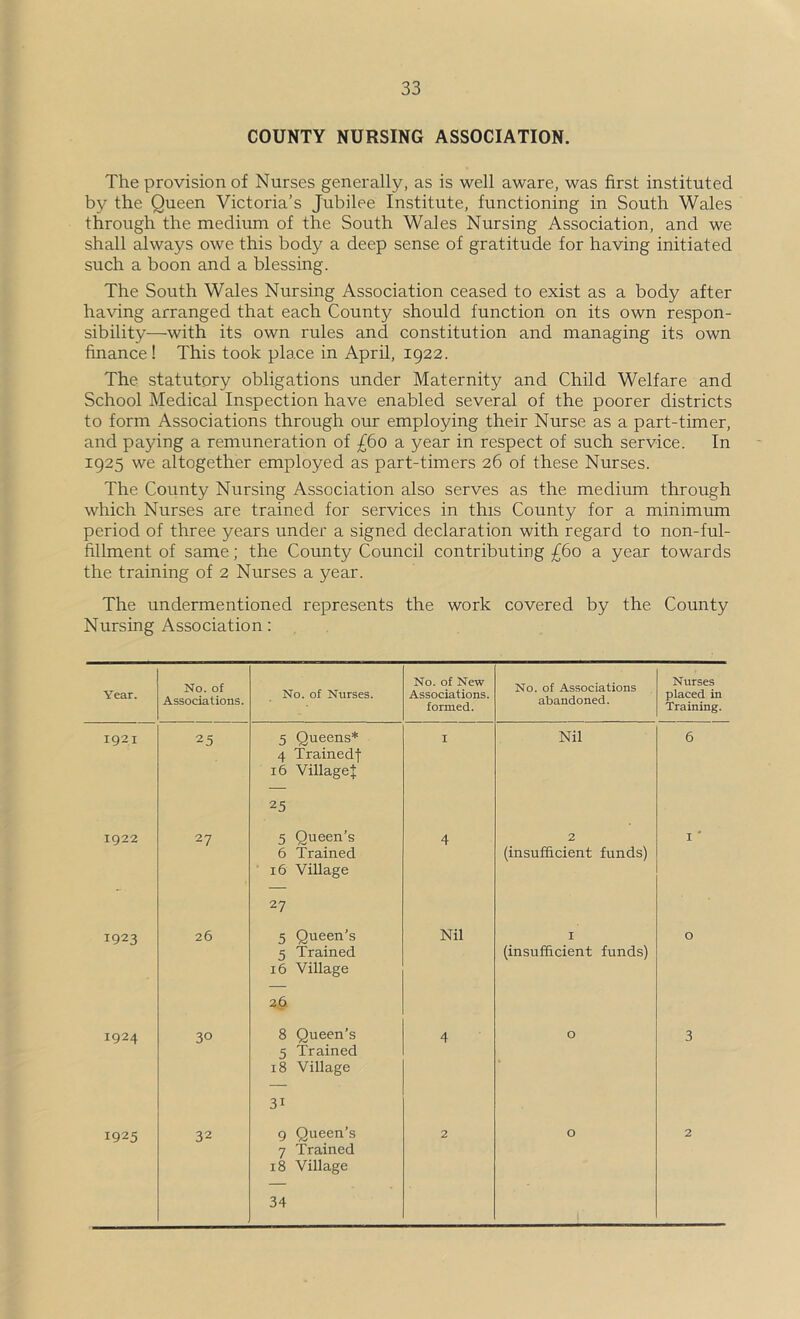 33

COUNTY NURSING ASSOCIATION.

The provision of Nurses generally, as is well aware, was first instituted by the Queen Victoria's Jubilee Institute, functioning in South Wales through the medium of the South Wales Nursing Association, and we shall always owe this body a deep sense of gratitude for having initiated such a boon and a blessing.

The South Wales Nursing Association ceased to exist as a body after having arranged that each County should function on its own responsibility—with its own rules and constitution and managing its own finance! This took place in April, 1922.

The statutory obligations under Maternity and Child Welfare and School Medical Inspection have enabled several of the poorer districts to form Associations through our employing their Nurse as a part-timer, and paying a remuneration of £60 a year in respect of such service. In 1925 we altogether employed as part-timers 26 of these Nurses.

The County Nursing Association also serves as the medium through which Nurses are trained for services in this County for a minimum period of three years under a signed declaration with regard to non-fulfillment of same; the County Council contributing £60 a year towards the training of 2 Nurses a year.

The undermentioned represents the work covered by the County Nursing Association:

| Year. | No. of Associations. | No. of Nurses. | No. of New Associations. formed. | No. of Associations abandoned. | Nurses placed in Training. |
|---|---|---|---|---|---|
| 1921 | 25 | 5 Queens* 4 Trained† 16 Village‡ — 25 | 1 | Nil | 6 |
| 1922 | 27 | 5 Queen's 6 Trained 16 Village — 27 | 4 | 2 (insufficient funds) | 1 |
| 1923 | 26 | 5 Queen's 5 Trained 16 Village — 26 | Nil | 1 (insufficient funds) | 0 |
| 1924 | 30 | 8 Queen's 5 Trained 18 Village — 31 | 4 | 0 | 3 |
| 1925 | 32 | 9 Queen's 7 Trained 18 Village — 34 | 2 | 0 | 2 |